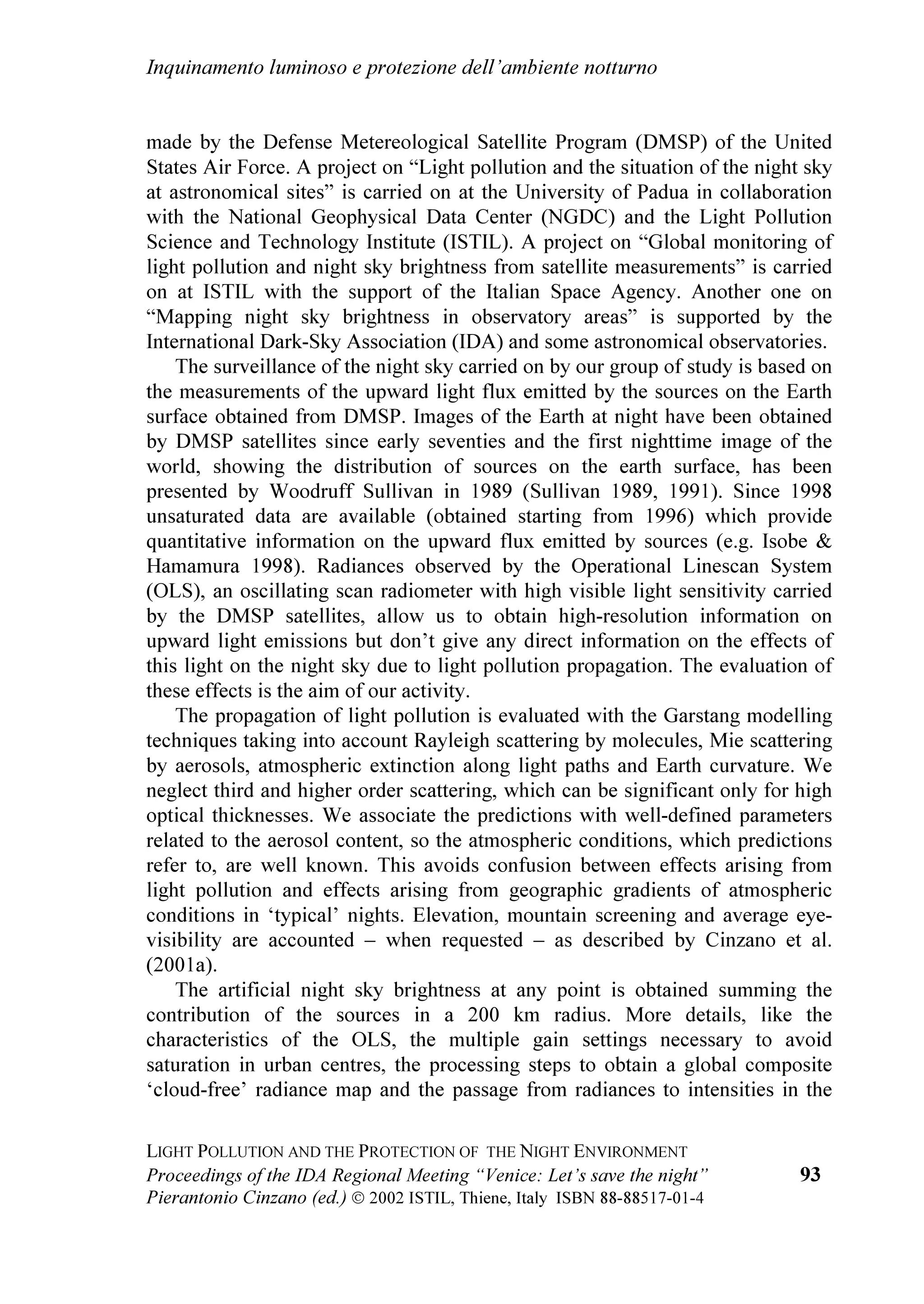 Inquinamento luminoso e protezione dell'ambiente notturno

made by the Defense Metereological Satellite Program (DMSP) of the United States Air Force. A project on "Light pollution and the situation of the night sky at astronomical sites" is carried on at the University of Padua in collaboration with the National Geophysical Data Center (NGDC) and the Light Pollution Science and Technology Institute (ISTIL). A project on "Global monitoring of light pollution and night sky brightness from satellite measurements" is carried on at ISTIL with the support of the Italian Space Agency. Another one on "Mapping night sky brightness in observatory areas" is supported by the International Dark-Sky Association (IDA) and some astronomical observatories.

The surveillance of the night sky carried on by our group of study is based on the measurements of the upward light flux emitted by the sources on the Earth surface obtained from DMSP. Images of the Earth at night have been obtained by DMSP satellites since early seventies and the first nighttime image of the world, showing the distribution of sources on the earth surface, has been presented by Woodruff Sullivan in 1989 (Sullivan 1989, 1991). Since 1998 unsaturated data are available (obtained starting from 1996) which provide quantitative information on the upward flux emitted by sources (e.g. Isobe & Hamamura 1998). Radiances observed by the Operational Linescan System (OLS), an oscillating scan radiometer with high visible light sensitivity carried by the DMSP satellites, allow us to obtain high-resolution information on upward light emissions but don't give any direct information on the effects of this light on the night sky due to light pollution propagation. The evaluation of these effects is the aim of our activity.

The propagation of light pollution is evaluated with the Garstang modelling techniques taking into account Rayleigh scattering by molecules, Mie scattering by aerosols, atmospheric extinction along light paths and Earth curvature. We neglect third and higher order scattering, which can be significant only for high optical thicknesses. We associate the predictions with well-defined parameters related to the aerosol content, so the atmospheric conditions, which predictions refer to, are well known. This avoids confusion between effects arising from light pollution and effects arising from geographic gradients of atmospheric conditions in 'typical' nights. Elevation, mountain screening and average eye-visibility are accounted – when requested – as described by Cinzano et al. (2001a).

The artificial night sky brightness at any point is obtained summing the contribution of the sources in a 200 km radius. More details, like the characteristics of the OLS, the multiple gain settings necessary to avoid saturation in urban centres, the processing steps to obtain a global composite 'cloud-free' radiance map and the passage from radiances to intensities in the

LIGHT POLLUTION AND THE PROTECTION OF THE NIGHT ENVIRONMENT
Proceedings of the IDA Regional Meeting "Venice: Let's save the night"
Pierantonio Cinzano (ed.) © 2002 ISTIL, Thiene, Italy ISBN 88-88517-01-4

93